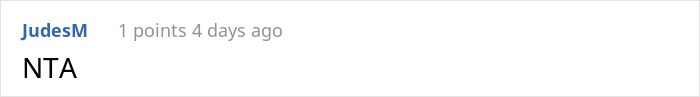 JudesM 1 points 4 days ago

NTA